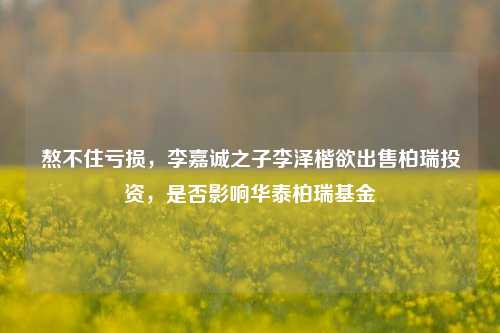 熬不住亏损，李嘉诚之子李泽楷欲出售柏瑞投资，是否影响华泰柏瑞基金